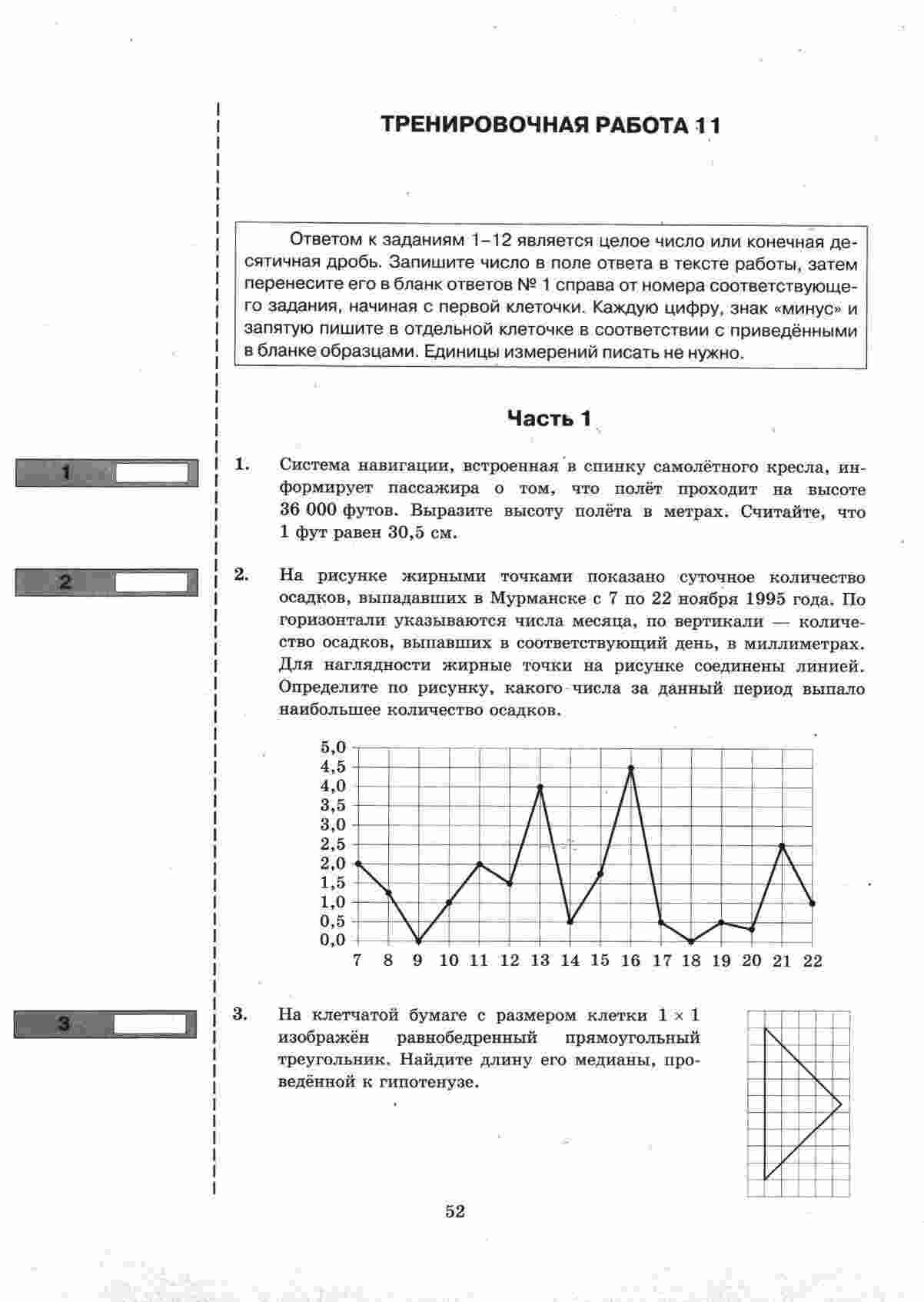 ТРЕНИРОВОЧНАЯ РАБОТА 11

Ответом к заданиям 1–12 является целое число или конечная десятичная дробь. Запишите число в поле ответа в тексте работы, затем перенесите его в бланк ответов № 1 справа от номера соответствующего задания, начиная с первой клеточки. Каждую цифру, знак «минус» и запятую пишите в отдельной клеточке в соответствии с приведёнными в бланке образцами. Единицы измерений писать не нужно.

Часть 1

1

1. Система навигации, встроенная в спинку самолётного кресла, информирует пассажира о том, что полёт проходит на высоте 36 000 футов. Выразите высоту полёта в метрах. Считайте, что 1 фут равен 30,5 см.

2

2. На рисунке жирными точками показано суточное количество осадков, выпадавших в Мурманске с 7 по 22 ноября 1995 года. По горизонтали указываются числа месяца, по вертикали — количество осадков, выпавших в соответствующий день, в миллиметрах. Для наглядности жирные точки на рисунке соединены линией. Определите по рисунку, какого числа за данный период выпало наибольшее количество осадков.

5,0
4,5
4,0
3,5
3,0
2,5
2,0
1,5
1,0
0,5
0,0
7 8 9 10 11 12 13 14 15 16 17 18 19 20 21 22

3

3. На клетчатой бумаге с размером клетки $1 \times 1$ изображён равнобедренный прямоугольный треугольник. Найдите длину его медианы, проведённой к гипотенузе.

52